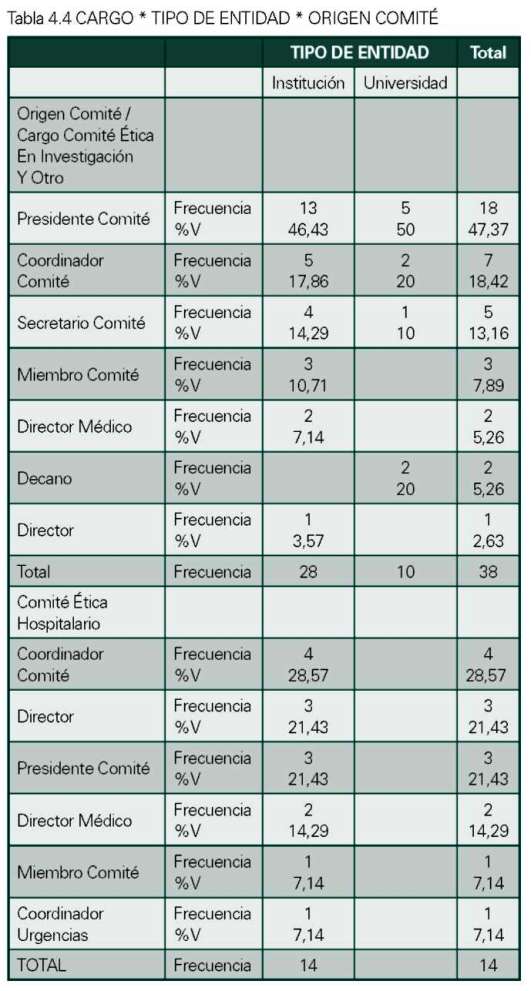 Tabla 4.4 CARGO * TIPO DE ENTIDAD * ORIGEN COMITÉ

| | | TIPO DE ENTIDAD | | Total |
|---|---|---|---|---|
| | | Institución | Universidad | |
| Origen Comité / Cargo Comité Ética En Investigación Y Otro | | | | |
| Presidente Comité | Frecuencia %V | 13 46,43 | 5 50 | 18 47,37 |
| Coordinador Comité | Frecuencia %V | 5 17,86 | 2 20 | 7 18,42 |
| Secretario Comité | Frecuencia %V | 4 14,29 | 1 10 | 5 13,16 |
| Miembro Comité | Frecuencia %V | 3 10,71 | | 3 7,89 |
| Director Médico | Frecuencia %V | 2 7,14 | | 2 5,26 |
| Decano | Frecuencia %V | | 2 20 | 2 5,26 |
| Director | Frecuencia %V | 1 3,57 | | 1 2,63 |
| Total | Frecuencia | 28 | 10 | 38 |
| Comité Ética Hospitalario | | | | |
| Coordinador Comité | Frecuencia %V | 4 28,57 | | 4 28,57 |
| Director | Frecuencia %V | 3 21,43 | | 3 21,43 |
| Presidente Comité | Frecuencia %V | 3 21,43 | | 3 21,43 |
| Director Médico | Frecuencia %V | 2 14,29 | | 2 14,29 |
| Miembro Comité | Frecuencia %V | 1 7,14 | | 1 7,14 |
| Coordinador Urgencias | Frecuencia %V | 1 7,14 | | 1 7,14 |
| TOTAL | Frecuencia | 14 | | 14 |